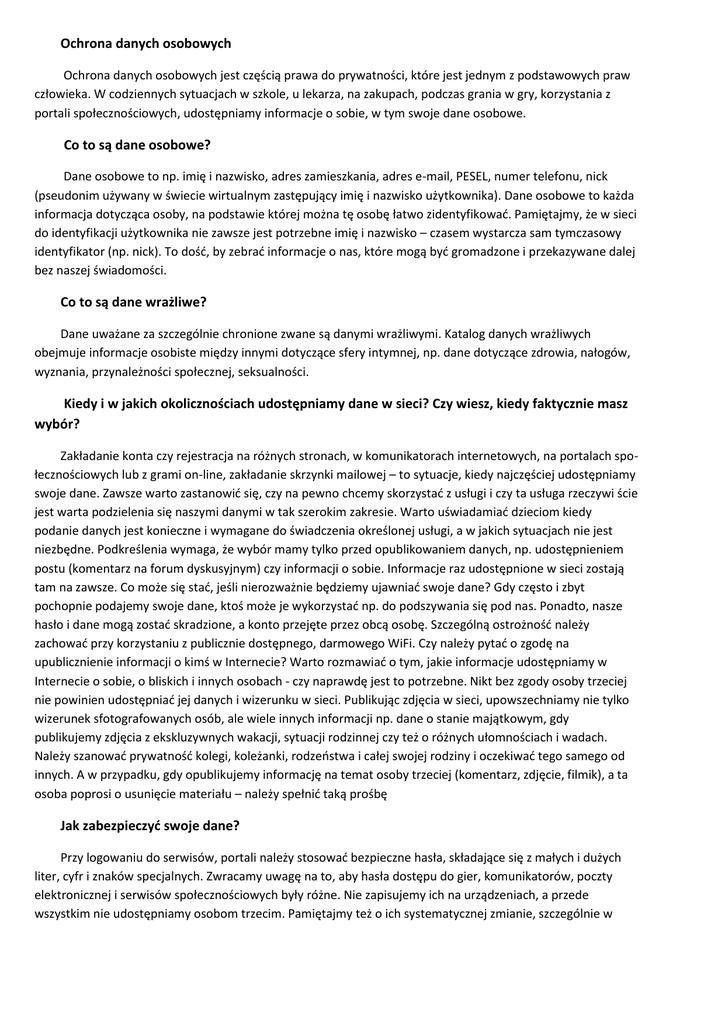 Ochrona danych osobowych

Ochrona danych osobowych jest częścią prawa do prywatności, które jest jednym z podstawowych praw człowieka. W codziennych sytuacjach w szkole, u lekarza, na zakupach, podczas grania w gry, korzystania z portali społecznościowych, udostępniamy informacje o sobie, w tym swoje dane osobowe.

Co to są dane osobowe?

Dane osobowe to np. imię i nazwisko, adres zamieszkania, adres e-mail, PESEL, numer telefonu, nick (pseudonim używany w świecie wirtualnym zastępujący imię i nazwisko użytkownika). Dane osobowe to każda informacja dotycząca osoby, na podstawie której można tę osobę łatwo zidentyfikować. Pamiętajmy, że w sieci do identyfikacji użytkownika nie zawsze jest potrzebne imię i nazwisko – czasem wystarcza sam tymczasowy identyfikator (np. nick). To dość, by zebrać informacje o nas, które mogą być gromadzone i przekazywane dalej bez naszej świadomości.

Co to są dane wrażliwe?

Dane uważane za szczególnie chronione zwane są danymi wrażliwymi. Katalog danych wrażliwych obejmuje informacje osobiste między innymi dotyczące sfery intymnej, np. dane dotyczące zdrowia, nałogów, wyznania, przynależności społecznej, seksualności.

Kiedy i w jakich okolicznościach udostępniamy dane w sieci? Czy wiesz, kiedy faktycznie masz wybór?

Zakładanie konta czy rejestracja na różnych stronach, w komunikatorach internetowych, na portalach społecznościowych lub z grami on-line, zakładanie skrzynki mailowej – to sytuacje, kiedy najczęściej udostępniamy swoje dane. Zawsze warto zastanowić się, czy na pewno chcemy skorzystać z usługi i czy ta usługa rzeczywi ście jest warta podzielenia się naszymi danymi w tak szerokim zakresie. Warto uświadamiać dzieciom kiedy podanie danych jest konieczne i wymagane do świadczenia określonej usługi, a w jakich sytuacjach nie jest niezbędne. Podkreślenia wymaga, że wybór mamy tylko przed opublikowaniem danych, np. udostępnieniem postu (komentarz na forum dyskusyjnym) czy informacji o sobie. Informacje raz udostępnione w sieci zostają tam na zawsze. Co może się stać, jeśli nierozważnie będziemy ujawniać swoje dane? Gdy często i zbyt pochopnie podajemy swoje dane, ktoś może je wykorzystać np. do podszywania się pod nas. Ponadto, nasze hasło i dane mogą zostać skradzione, a konto przejęte przez obcą osobę. Szczególną ostrożność należy zachować przy korzystaniu z publicznie dostępnego, darmowego WiFi. Czy należy pytać o zgodę na upublicznienie informacji o kimś w Internecie? Warto rozmawiać o tym, jakie informacje udostępniamy w Internecie o sobie, o bliskich i innych osobach - czy naprawdę jest to potrzebne. Nikt bez zgody osoby trzeciej nie powinien udostępniać jej danych i wizerunku w sieci. Publikując zdjęcia w sieci, upowszechniamy nie tylko wizerunek sfotografowanych osób, ale wiele innych informacji np. dane o stanie majątkowym, gdy publikujemy zdjęcia z ekskluzywnych wakacji, sytuacji rodzinnej czy też o różnych ułomnościach i wadach. Należy szanować prywatność kolegi, koleżanki, rodzeństwa i całej swojej rodziny i oczekiwać tego samego od innych. A w przypadku, gdy opublikujemy informację na temat osoby trzeciej (komentarz, zdjęcie, filmik), a ta osoba poprosi o usunięcie materiału – należy spełnić taką prośbę

Jak zabezpieczyć swoje dane?

Przy logowaniu do serwisów, portali należy stosować bezpieczne hasła, składające się z małych i dużych liter, cyfr i znaków specjalnych. Zwracamy uwagę na to, aby hasła dostępu do gier, komunikatorów, poczty elektronicznej i serwisów społecznościowych były różne. Nie zapisujemy ich na urządzeniach, a przede wszystkim nie udostępniamy osobom trzecim. Pamiętajmy też o ich systematycznej zmianie, szczególnie w